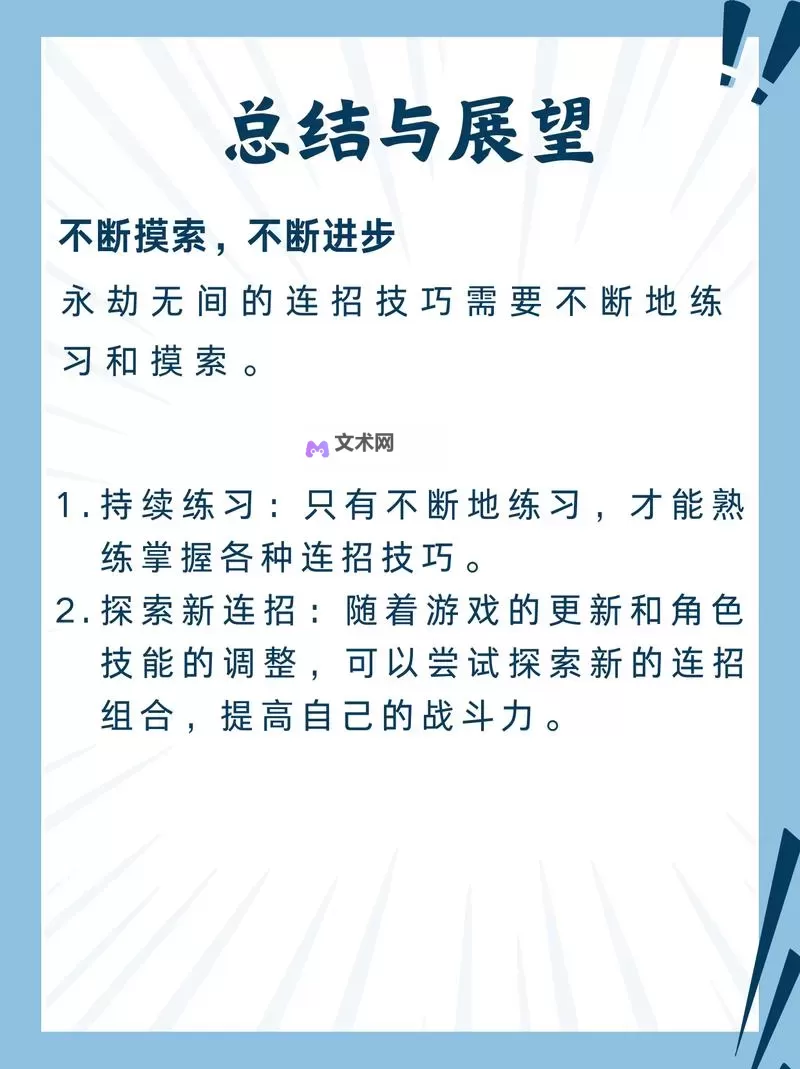 总结与展望

不断摸索，不断进步

永劫无间的连招技巧需要不断地练习和摸索。

文术网

1. 持续练习：只有不断地练习，才能熟练掌握各种连招技巧。
2. 探索新连招：随着游戏的更新和角色技能的调整，可以尝试探索新的连招组合，提高自己的战斗力。